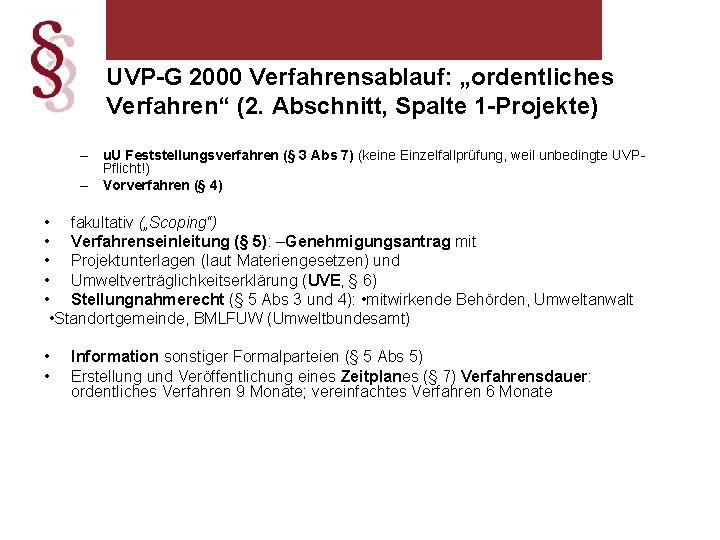 §

UVP-G 2000 Verfahrensablauf: „ordentliches Verfahren“ (2. Abschnitt, Spalte 1-Projekte)

– uU Feststellungsverfahren (§ 3 Abs 7) (keine Einzelfallprüfung, weil unbedingte UVP-Pflicht!)
– Vorverfahren (§ 4)

• fakultativ („Scoping“)
• Verfahrenseinleitung (§ 5): –Genehmigungsantrag mit
• Projektunterlagen (laut Materiengesetzen) und
• Umweltverträglichkeitserklärung (UVE, § 6)
• Stellungnahmerecht (§ 5 Abs 3 und 4): •mitwirkende Behörden, Umweltanwalt
•Standortgemeinde, BMLFUW (Umweltbundesamt)

• Information sonstiger Formalparteien (§ 5 Abs 5)
• Erstellung und Veröffentlichung eines Zeitplanes (§ 7) Verfahrensdauer: ordentliches Verfahren 9 Monate; vereinfachtes Verfahren 6 Monate